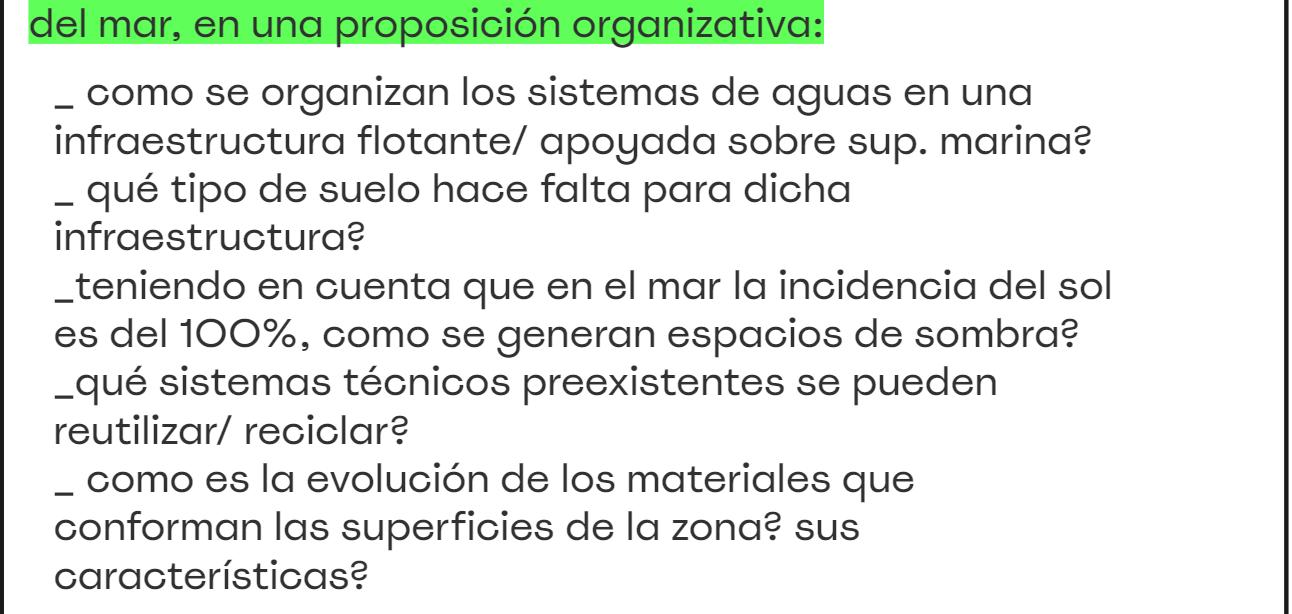 del mar, en una proposición organizativa:

_ como se organizan los sistemas de aguas en una infraestructura flotante/ apoyada sobre sup. marina?
_ qué tipo de suelo hace falta para dicha infraestructura?
_teniendo en cuenta que en el mar la incidencia del sol es del 100%, como se generan espacios de sombra?
_qué sistemas técnicos preexistentes se pueden reutilizar/ reciclar?
_ como es la evolución de los materiales que conforman las superficies de la zona? sus características?